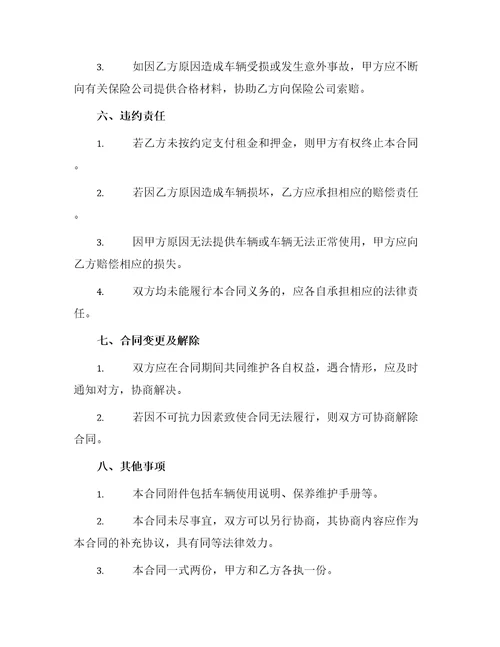 3. 如因乙方原因造成车辆受损或发生意外事故，甲方应不断向有关保险公司提供合格材料，协助乙方向保险公司索赔。

六、违约责任

1. 若乙方未按约定支付租金和押金，则甲方有权终止本合同。

2. 若因乙方原因造成车辆损坏，乙方应承担相应的赔偿责任。

3. 因甲方原因无法提供车辆或车辆无法正常使用，甲方应向乙方赔偿相应的损失。

4. 双方均未能履行本合同义务的，应各自承担相应的法律责任。

七、合同变更及解除

1. 双方应在合同期间共同维护各自权益，遇合情形，应及时通知对方，协商解决。

2. 若因不可抗力因素致使合同无法履行，则双方可协商解除合同。

八、其他事项

1. 本合同附件包括车辆使用说明、保养维护手册等。

2. 本合同未尽事宜，双方可以另行协商，其协商内容应作为本合同的补充协议，具有同等法律效力。

3. 本合同一式两份，甲方和乙方各执一份。